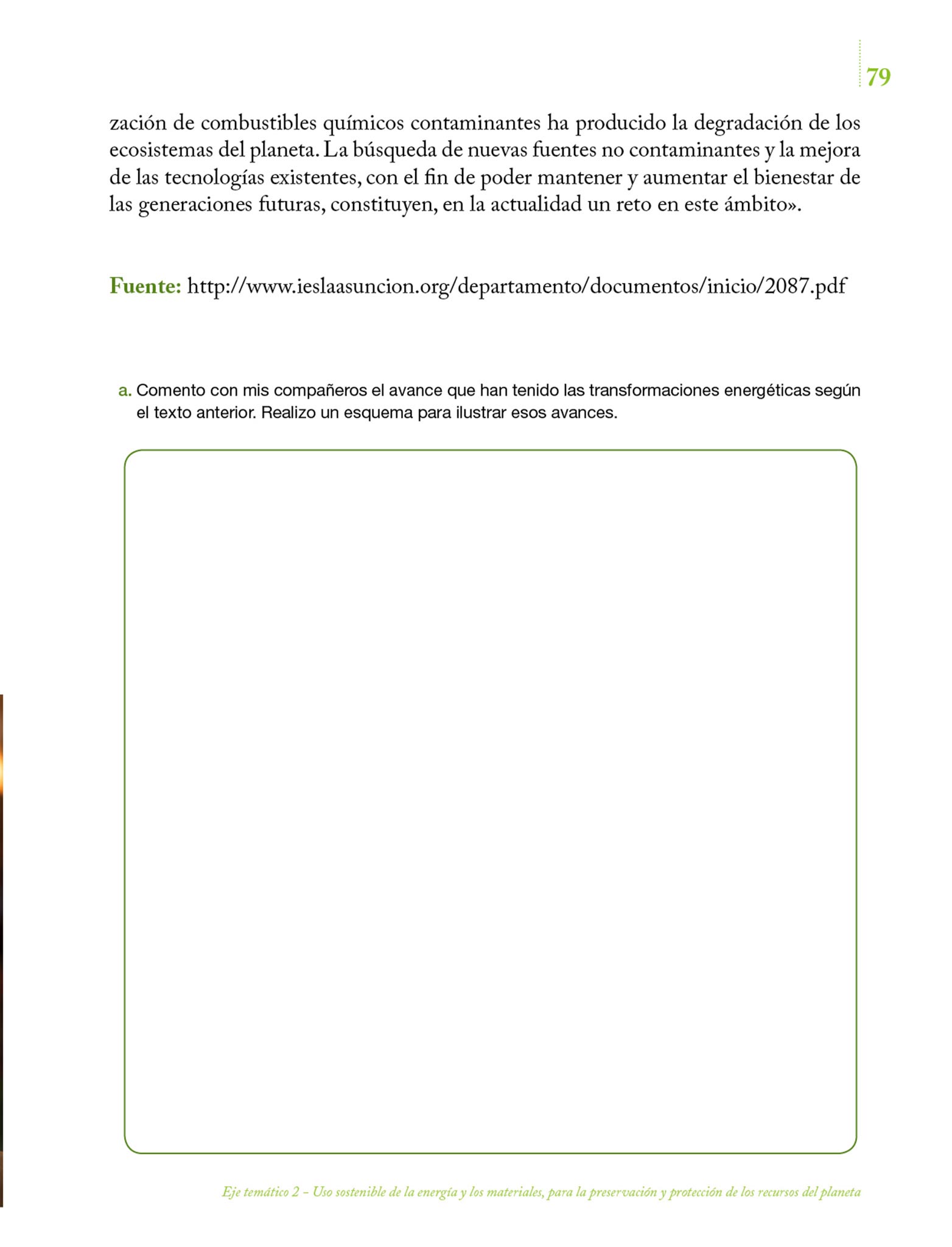 79

zación de combustibles químicos contaminantes ha producido la degradación de los ecosistemas del planeta. La búsqueda de nuevas fuentes no contaminantes y la mejora de las tecnologías existentes, con el fin de poder mantener y aumentar el bienestar de las generaciones futuras, constituyen, en la actualidad un reto en este ámbito».

Fuente: http://www.ieslaasuncion.org/departamento/documentos/inicio/2087.pdf

a. Comento con mis compañeros el avance que han tenido las transformaciones energéticas según el texto anterior. Realizo un esquema para ilustrar esos avances.

Eje temático 2 – Uso sostenible de la energía y los materiales, para la preservación y protección de los recursos del planeta